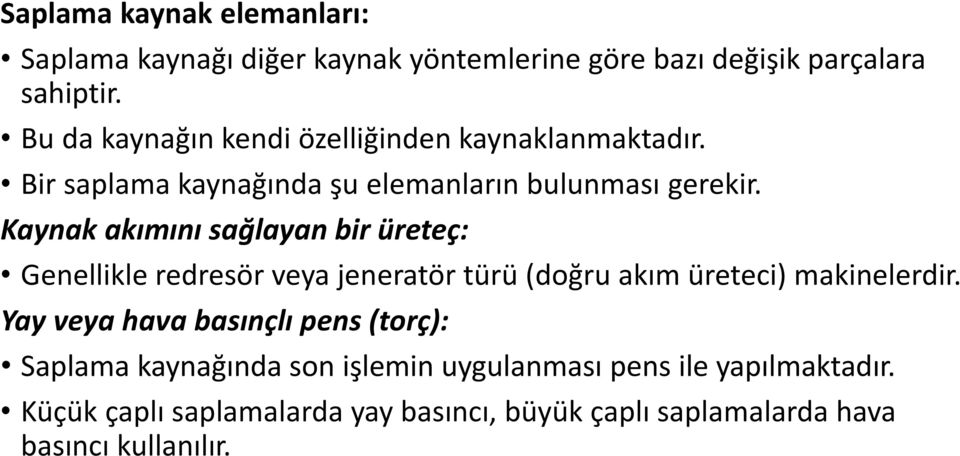 Saplama kaynak elemanları:

• Saplama kaynağı diğer kaynak yöntemlerine göre bazı değişik parçalara sahiptir.

• Bu da kaynağın kendi özelliğinden kaynaklanmaktadır.

• Bir saplama kaynağında şu elemanların bulunması gerekir.

Kaynak akımını sağlayan bir üreteç:

• Genellikle redresör veya jeneratör türü (doğru akım üreteci) makinelerdir.

Yay veya hava basınçlı pens (torç):

• Saplama kaynağında son işlemin uygulanması pens ile yapılmaktadır.

• Küçük çaplı saplamalarda yay basıncı, büyük çaplı saplamalarda hava basıncı kullanılır.